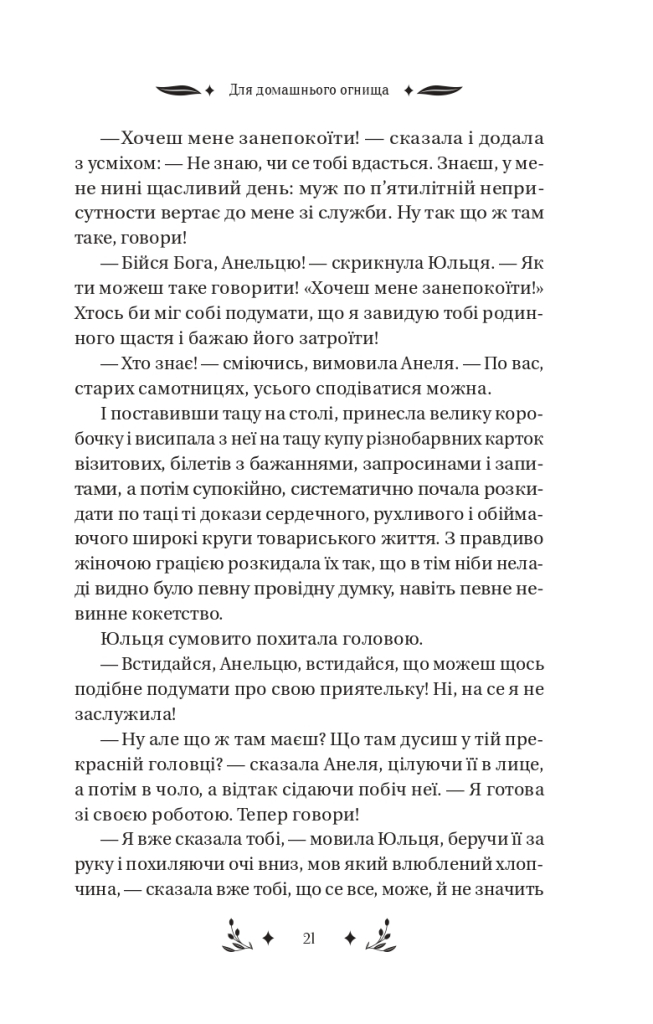 Для домашнього огнища

— Хочеш мене занепокоїти! — сказала і додала з усміхом: — Не знаю, чи се тобі вдасться. Знаєш, у мене нині щасливий день: муж по п'ятилітній неприсутности вертає до мене зі служби. Ну так що ж там таке, говори!

— Бійся Бога, Анельцю! — скрикнула Юльця. — Як ти можеш таке говорити! «Хочеш мене занепокоїти!» Хтось би міг собі подумати, що я завидую тобі родинного щастя і бажаю його затроїти!

— Хто знає! — сміючись, вимовила Анеля. — По вас, старих самотницях, усього сподіватися можна.

І поставивши тацу на столі, принесла велику коробочку і висипала з неї на тацу купу різнобарвних карток візитових, білетів з бажаннями, запросинами і запитами, а потім супокійно, систематично почала розкидати по таці ті докази сердечного, рухливого і обіймаючого широкі круги товариського життя. З правдиво жіночою грацією розкидала їх так, що в тім ніби неладі видно було певну провідну думку, навіть певне невинне кокетство.

Юльця сумовито похитала головою.

— Встидайся, Анельцю, встидайся, що можеш щось подібне подумати про свою приятельку! Ні, на се я не заслужила!

— Ну але що ж там маєш? Що там дусиш у тій прекрасній головці? — сказала Анеля, цілуючи її в лице, а потім в чоло, а відтак сідаючи побіч неї. — Я готова зі своєю роботою. Тепер говори!

— Я вже сказала тобі, — мовила Юльця, беручи її за руку і похиляючи очі вниз, мов який влюблений хлопчина, — сказала вже тобі, що се все, може, й не значить

21